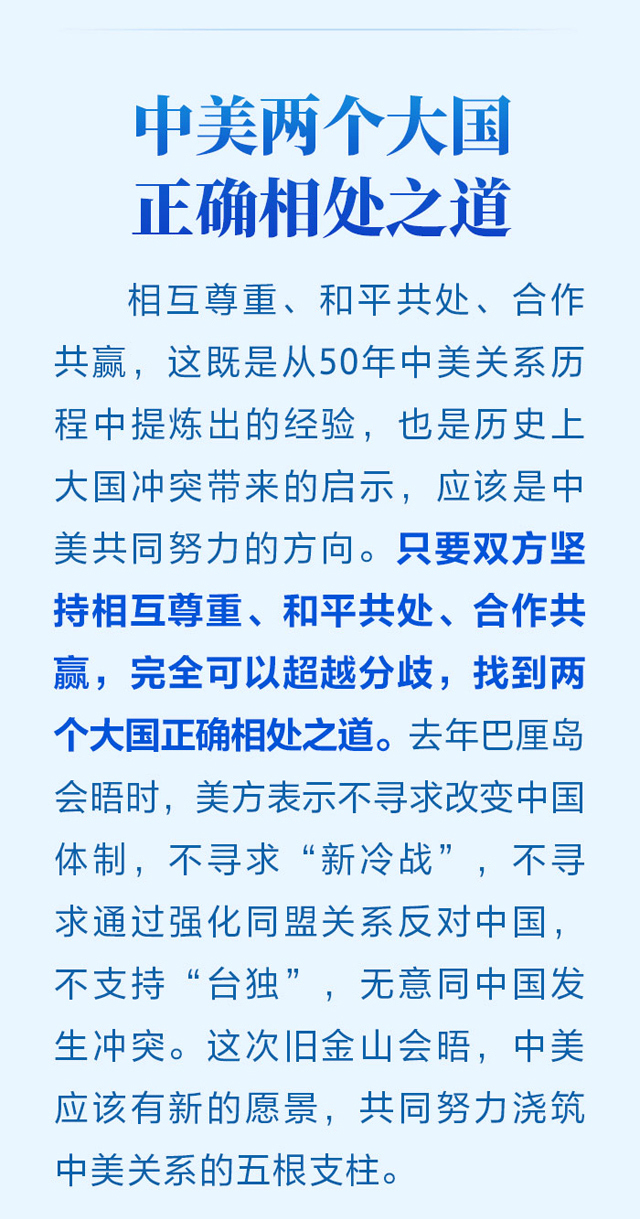 中美两个大国
正确相处之道

相互尊重、和平共处、合作共赢，这既是从50年中美关系历程中提炼出的经验，也是历史上大国冲突带来的启示，应该是中美共同努力的方向。只要双方坚持相互尊重、和平共处、合作共赢，完全可以超越分歧，找到两个大国正确相处之道。去年巴厘岛会晤时，美方表示不寻求改变中国体制，不寻求“新冷战”，不寻求通过强化同盟关系反对中国，不支持“台独”，无意同中国发生冲突。这次旧金山会晤，中美应该有新的愿景，共同努力浇筑中美关系的五根支柱。